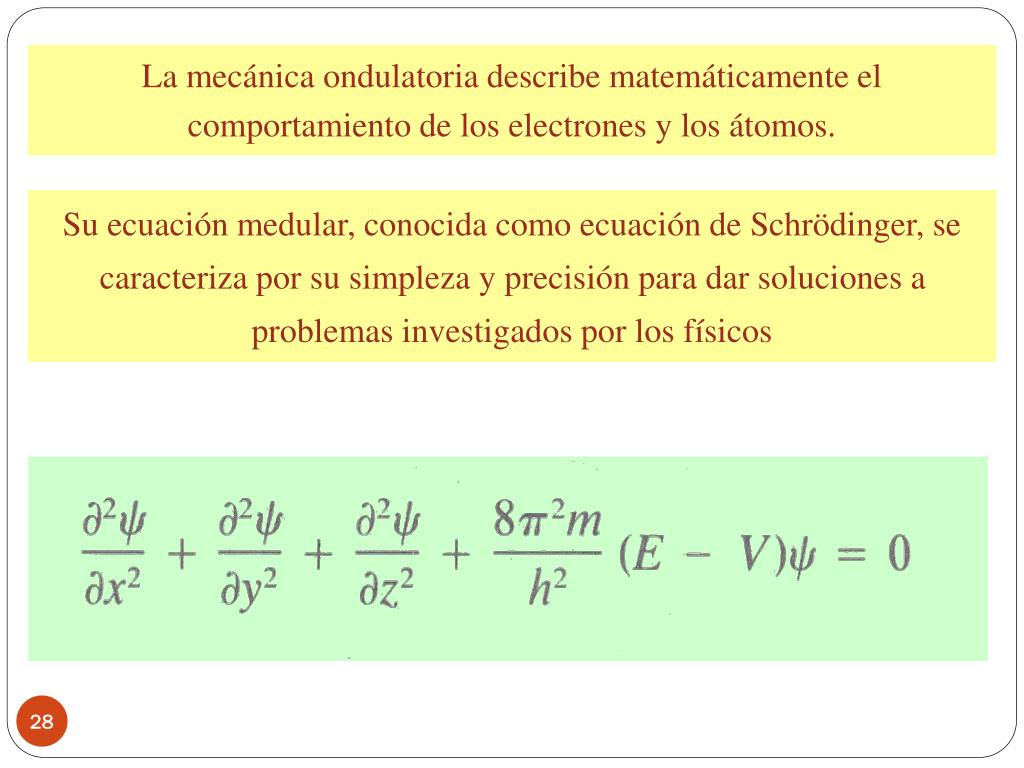 La mecánica ondulatoria describe matemáticamente el comportamiento de los electrones y los átomos.

Su ecuación medular, conocida como ecuación de Schrödinger, se caracteriza por su simpleza y precisión para dar soluciones a problemas investigados por los físicos

$\frac{\partial^2\psi}{\partial x^2} + \frac{\partial^2\psi}{\partial y^2} + \frac{\partial^2\psi}{\partial z^2} + \frac{8\pi^2 m}{h^2}(E - V)\psi = 0$

28